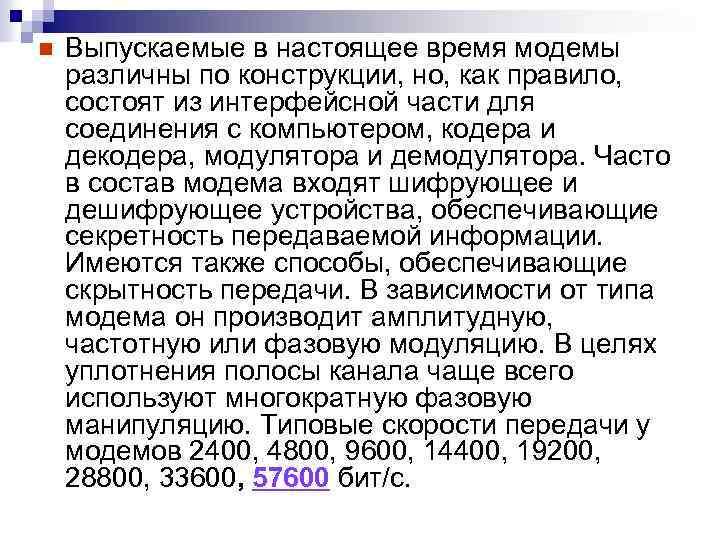 • Выпускаемые в настоящее время модемы различны по конструкции, но, как правило, состоят из интерфейсной части для соединения с компьютером, кодера и декодера, модулятора и демодулятора. Часто в состав модема входят шифрующее и дешифрующее устройства, обеспечивающие секретность передаваемой информации. Имеются также способы, обеспечивающие скрытность передачи. В зависимости от типа модема он производит амплитудную, частотную или фазовую модуляцию. В целях уплотнения полосы канала чаще всего используют многократную фазовую манипуляцию. Типовые скорости передачи у модемов 2400, 4800, 9600, 14400, 19200, 28800, 33600, 57600 бит/с.